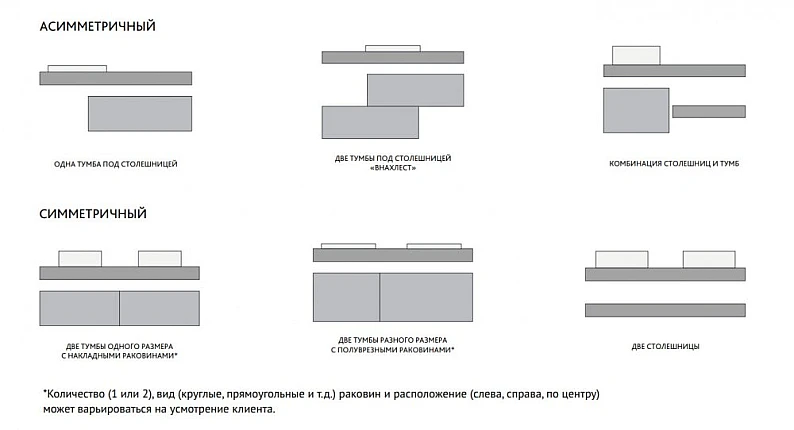 АСИММЕТРИЧНЫЙ

ОДНА ТУМБА ПОД СТОЛЕШНИЦЕЙ

ДВЕ ТУМБЫ ПОД СТОЛЕШНИЦЕЙ «ВНАХЛЕСТ»

КОМБИНАЦИЯ СТОЛЕШНИЦ И ТУМБ

СИММЕТРИЧНЫЙ

ДВЕ ТУМБЫ ОДНОГО РАЗМЕРА С НАКЛАДНЫМИ РАКОВИНАМИ*

ДВЕ ТУМБЫ РАЗНОГО РАЗМЕРА С ПОЛУВРЕЗНЫМИ РАКОВИНАМИ*

ДВЕ СТОЛЕШНИЦЫ

*Количество (1 или 2), вид (круглые, прямоугольные и т.д.) раковин и расположение (слева, справа, по центру) может варьироваться на усмотрение клиента.